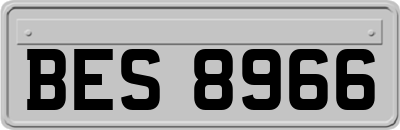 BES 8966